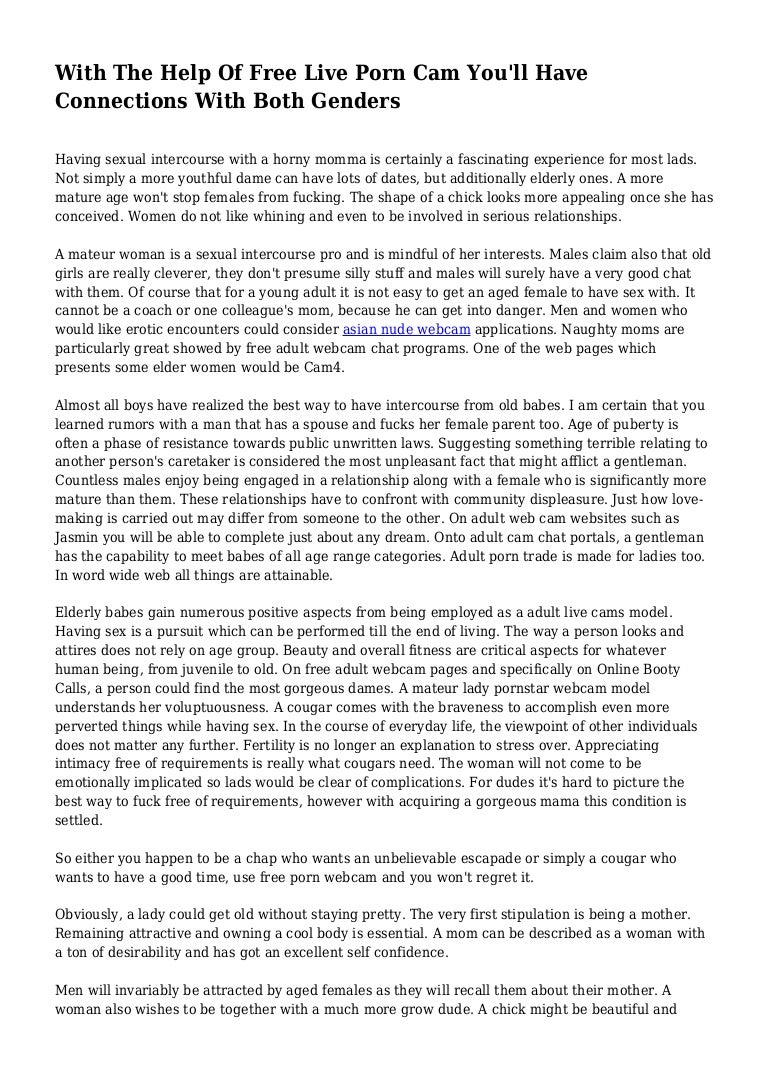 With The Help Of Free Live Porn Cam You'll Have Connections With Both Genders

Having sexual intercourse with a horny momma is certainly a fascinating experience for most lads. Not simply a more youthful dame can have lots of dates, but additionally elderly ones. A more mature age won't stop females from fucking. The shape of a chick looks more appealing once she has conceived. Women do not like whining and even to be involved in serious relationships.

A mateur woman is a sexual intercourse pro and is mindful of her interests. Males claim also that old girls are really cleverer, they don't presume silly stuff and males will surely have a very good chat with them. Of course that for a young adult it is not easy to get an aged female to have sex with. It cannot be a coach or one colleague's mom, because he can get into danger. Men and women who would like erotic encounters could consider asian nude webcam applications. Naughty moms are particularly great showed by free adult webcam chat programs. One of the web pages which presents some elder women would be Cam4.

Almost all boys have realized the best way to have intercourse from old babes. I am certain that you learned rumors with a man that has a spouse and fucks her female parent too. Age of puberty is often a phase of resistance towards public unwritten laws. Suggesting something terrible relating to another person's caretaker is considered the most unpleasant fact that might afflict a gentleman. Countless males enjoy being engaged in a relationship along with a female who is significantly more mature than them. These relationships have to confront with community displeasure. Just how love-making is carried out may differ from someone to the other. On adult web cam websites such as Jasmin you will be able to complete just about any dream. Onto adult cam chat portals, a gentleman has the capability to meet babes of all age range categories. Adult porn trade is made for ladies too. In word wide web all things are attainable.

Elderly babes gain numerous positive aspects from being employed as a adult live cams model. Having sex is a pursuit which can be performed till the end of living. The way a person looks and attires does not rely on age group. Beauty and overall fitness are critical aspects for whatever human being, from juvenile to old. On free adult webcam pages and specifically on Online Booty Calls, a person could find the most gorgeous dames. A mateur lady pornstar webcam model understands her voluptuousness. A cougar comes with the braveness to accomplish even more perverted things while having sex. In the course of everyday life, the viewpoint of other individuals does not matter any further. Fertility is no longer an explanation to stress over. Appreciating intimacy free of requirements is really what cougars need. The woman will not come to be emotionally implicated so lads would be clear of complications. For dudes it's hard to picture the best way to fuck free of requirements, however with acquiring a gorgeous mama this condition is settled.

So either you happen to be a chap who wants an unbelievable escapade or simply a cougar who wants to have a good time, use free porn webcam and you won't regret it.

Obviously, a lady could get old without staying pretty. The very first stipulation is being a mother. Remaining attractive and owning a cool body is essential. A mom can be described as a woman with a ton of desirability and has got an excellent self confidence.

Men will invariably be attracted by aged females as they will recall them about their mother. A woman also wishes to be together with a much more grow dude. A chick might be beautiful and